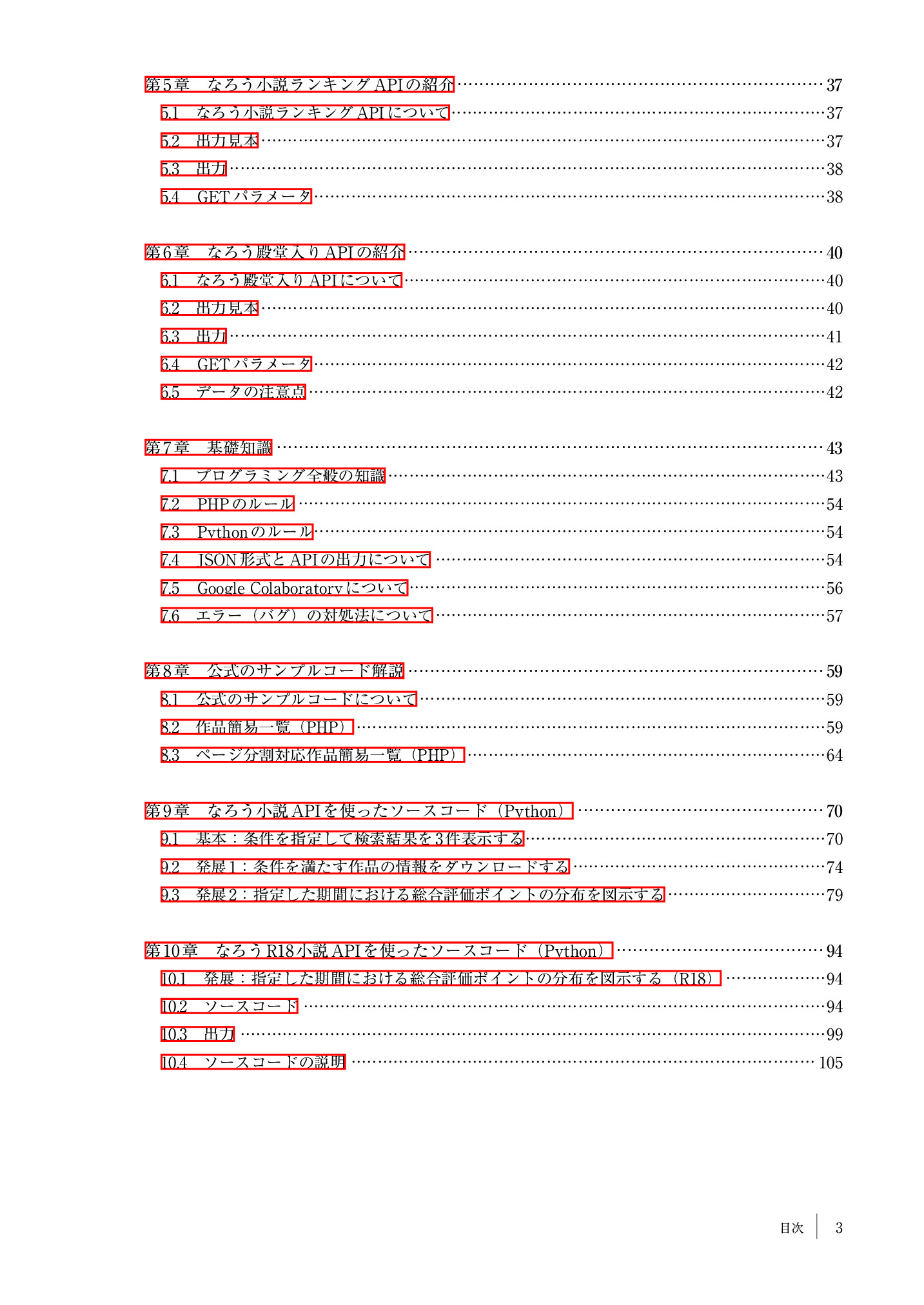 第5章　なろう小説ランキングAPIの紹介 …… 37
5.1　なろう小説ランキングAPIについて …… 37
5.2　出力見本 …… 37
5.3　出力 …… 38
5.4　GETパラメータ …… 38

第6章　なろう殿堂入りAPIの紹介 …… 40
6.1　なろう殿堂入りAPIについて …… 40
6.2　出力見本 …… 40
6.3　出力 …… 41
6.4　GETパラメータ …… 42
6.5　データの注意点 …… 42

第7章　基礎知識 …… 43
7.1　プログラミング全般の知識 …… 43
7.2　PHPのルール …… 54
7.3　Pythonのルール …… 54
7.4　JSON形式とAPIの出力について …… 54
7.5　Google Colaboratoryについて …… 56
7.6　エラー（バグ）の対処法について …… 57

第8章　公式のサンプルコード解説 …… 59
8.1　公式のサンプルコードについて …… 59
8.2　作品簡易一覧（PHP） …… 59
8.3　ページ分割対応作品簡易一覧（PHP） …… 64

第9章　なろう小説APIを使ったソースコード（Python） …… 70
9.1　基本：条件を指定して検索結果を3件表示する …… 70
9.2　発展1：条件を満たす作品の情報をダウンロードする …… 74
9.3　発展2：指定した期間における総合評価ポイントの分布を図示する …… 79

第10章　なろうR18小説APIを使ったソースコード（Python） …… 94
10.1　発展：指定した期間における総合評価ポイントの分布を図示する（R18） …… 94
10.2　ソースコード …… 94
10.3　出力 …… 99
10.4　ソースコードの説明 …… 105

目次　3